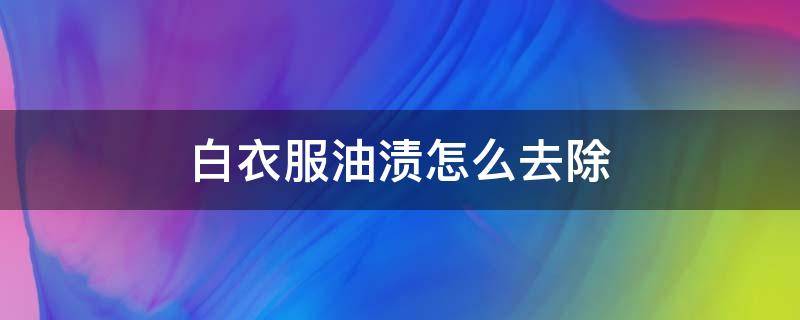 白衣服油渍怎么去除